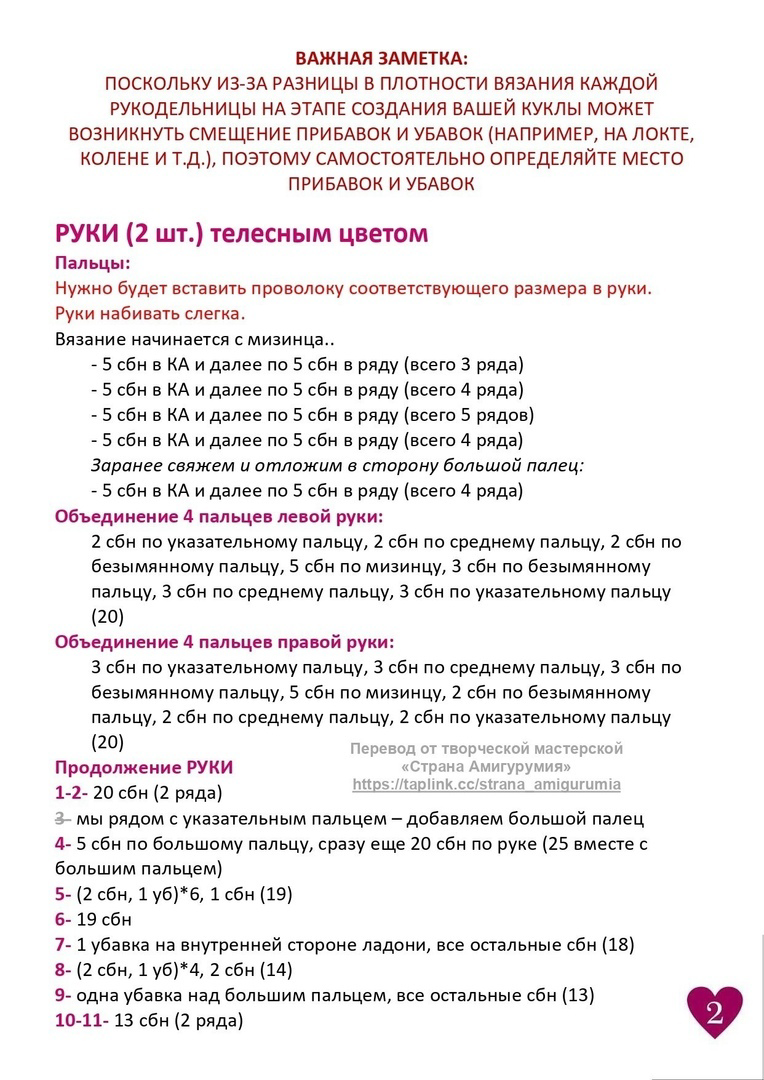 ВАЖНАЯ ЗАМЕТКА:
ПОСКОЛЬКУ ИЗ-ЗА РАЗНИЦЫ В ПЛОТНОСТИ ВЯЗАНИЯ КАЖДОЙ РУКОДЕЛЬНИЦЫ НА ЭТАПЕ СОЗДАНИЯ ВАШЕЙ КУКЛЫ МОЖЕТ ВОЗНИКНУТЬ СМЕЩЕНИЕ ПРИБАВОК И УБАВОК (НАПРИМЕР, НА ЛОКТЕ, КОЛЕНЕ И Т.Д.), ПОЭТОМУ САМОСТОЯТЕЛЬНО ОПРЕДЕЛЯЙТЕ МЕСТО ПРИБАВОК И УБАВОК

РУКИ (2 шт.) телесным цветом

Пальцы:
Нужно будет вставить проволоку соответствующего размера в руки.
Руки набивать слегка.
Вязание начинается с мизинца..
- 5 сбн в КА и далее по 5 сбн в ряду (всего 3 ряда)
- 5 сбн в КА и далее по 5 сбн в ряду (всего 4 ряда)
- 5 сбн в КА и далее по 5 сбн в ряду (всего 5 рядов)
- 5 сбн в КА и далее по 5 сбн в ряду (всего 4 ряда)
Заранее свяжем и отложим в сторону большой палец:
- 5 сбн в КА и далее по 5 сбн в ряду (всего 4 ряда)

Объединение 4 пальцев левой руки:
2 сбн по указательному пальцу, 2 сбн по среднему пальцу, 2 сбн по безымянному пальцу, 5 сбн по мизинцу, 3 сбн по безымянному пальцу, 3 сбн по среднему пальцу, 3 сбн по указательному пальцу (20)

Объединение 4 пальцев правой руки:
3 сбн по указательному пальцу, 3 сбн по среднему пальцу, 3 сбн по безымянному пальцу, 5 сбн по мизинцу, 2 сбн по безымянному пальцу, 2 сбн по среднему пальцу, 2 сбн по указательному пальцу (20)

Перевод от творческой мастерской «Страна Амигурумия» https://taplink.cc/strana_amigurumia

Продолжение РУКИ
1-2- 20 сбн (2 ряда)
3- мы рядом с указательным пальцем – добавляем большой палец
4- 5 сбн по большому пальцу, сразу еще 20 сбн по руке (25 вместе с большим пальцем)
5- (2 сбн, 1 уб)*6, 1 сбн (19)
6- 19 сбн
7- 1 убавка на внутренней стороне ладони, все остальные сбн (18)
8- (2 сбн, 1 уб)*4, 2 сбн (14)
9- одна убавка над большим пальцем, все остальные сбн (13)
10-11- 13 сбн (2 ряда)

2